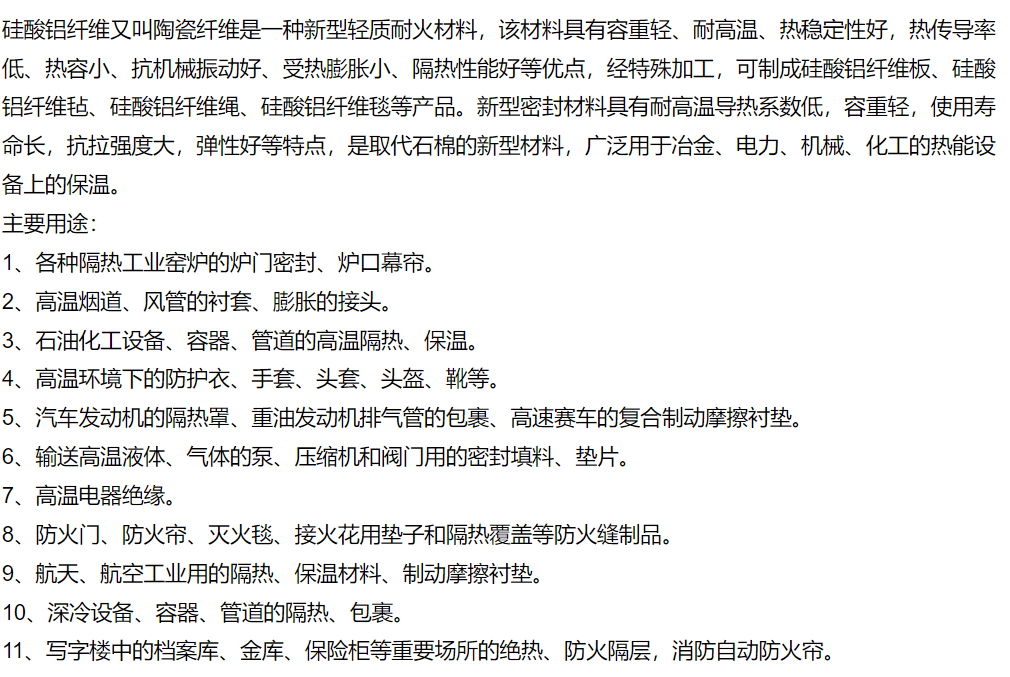 硅酸铝纤维又叫陶瓷纤维是一种新型轻质耐火材料，该材料具有容重轻、耐高温、热稳定性好，热传导率低、热容小、抗机械振动好、受热膨胀小、隔热性能好等优点，经特殊加工，可制成硅酸铝纤维板、硅酸铝纤维毡、硅酸铝纤维绳、硅酸铝纤维毯等产品。新型密封材料具有耐高温导热系数低，容重轻，使用寿命长，抗拉强度大，弹性好等特点，是取代石棉的新型材料，广泛用于冶金、电力、机械、化工的热能设备上的保温。

主要用途：

1、各种隔热工业窑炉的炉门密封、炉口幕帘。

2、高温烟道、风管的衬套、膨胀的接头。

3、石油化工设备、容器、管道的高温隔热、保温。

4、高温环境下的防护衣、手套、头套、头盔、靴等。

5、汽车发动机的隔热罩、重油发动机排气管的包裹、高速赛车的复合制动摩擦衬垫。

6、输送高温液体、气体的泵、压缩机和阀门用的密封填料、垫片。

7、高温电器绝缘。

8、防火门、防火帘、灭火毯、接火花用垫子和隔热覆盖等防火缝制品。

9、航天、航空工业用的隔热、保温材料、制动摩擦衬垫。

10、深冷设备、容器、管道的隔热、包裹。

11、写字楼中的档案库、金库、保险柜等重要场所的绝热、防火隔层，消防自动防火帘。